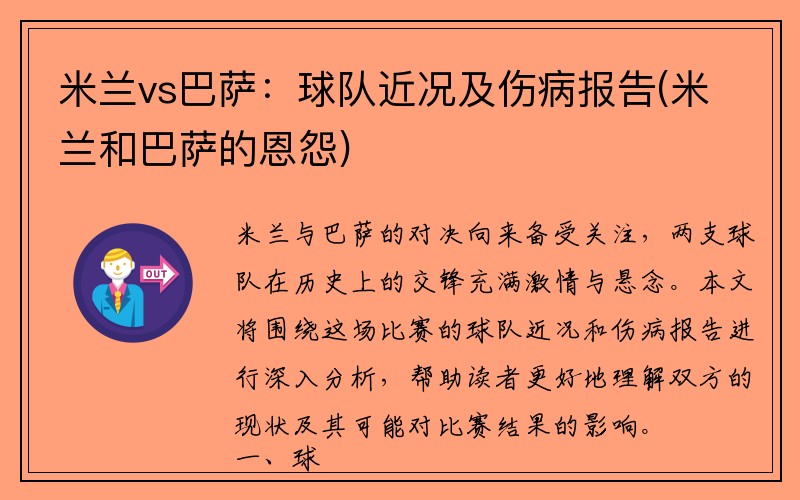 米兰vs巴萨：球队近况及伤病报告(米兰和巴萨的恩怨)

OUT

米兰与巴萨的对决向来备受关注，两支球队在历史上的交锋充满激情与悬念。本文将围绕这场比赛的球队近况和伤病报告进行深入分析，帮助读者更好地理解双方的现状及其可能对比赛结果的影响。

一、球